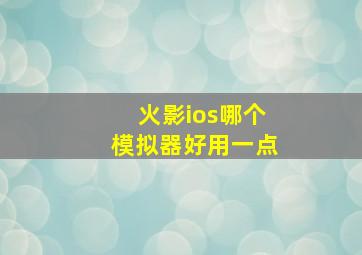 火影ios哪个
模拟器好用一点